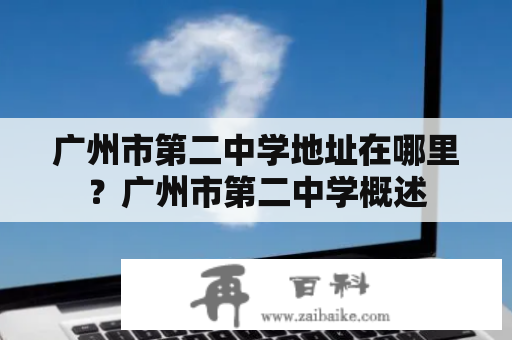 广州市第二中学地址在哪里？广州市第二中学概述

再 百科
www.zaibaike.com